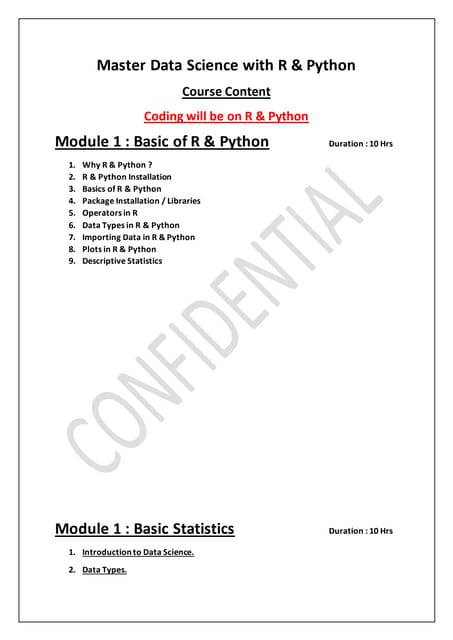 Master Data Science with R & Python

Course Content

Coding will be on R & Python

Module 1 : Basic of R & Python

Duration : 10 Hrs

1. Why R & Python ?
2. R & Python Installation
3. Basics of R & Python
4. Package Installation / Libraries
5. Operators in R
6. Data Types in R & Python
7. Importing Data in R & Python
8. Plots in R & Python
9. Descriptive Statistics

CONFIDENTIAL

Module 1 : Basic Statistics

Duration : 10 Hrs

1. Introduction to Data Science.
2. Data Types.